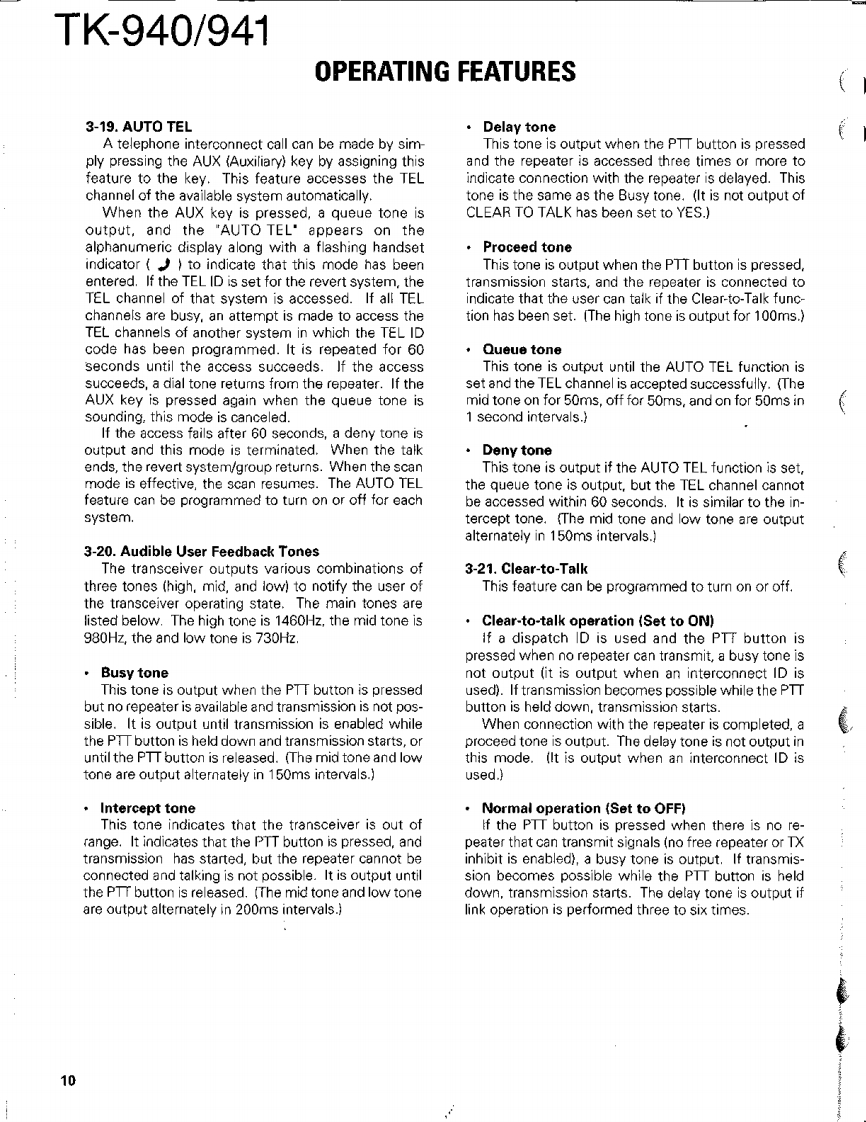 TK-940/941

OPERATING FEATURES

3-19. AUTO TEL

A telephone interconnect call can be made by simply pressing the AUX (Auxiliary) key by assigning this feature to the key. This feature accesses the TEL channel of the available system automatically.

When the AUX key is pressed, a queue tone is output, and the "AUTO TEL" appears on the alphanumeric display along with a flashing handset indicator ( ) to indicate that this mode has been entered. If the TEL ID is set for the revert system, the TEL channel of that system is accessed. If all TEL channels are busy, an attempt is made to access the TEL channels of another system in which the TEL ID code has been programmed. It is repeated for 60 seconds until the access succeeds. If the access succeeds, a dial tone returns from the repeater. If the AUX key is pressed again when the queue tone is sounding, this mode is canceled.

If the access fails after 60 seconds, a deny tone is output and this mode is terminated. When the talk ends, the revert system/group returns. When the scan mode is effective, the scan resumes. The AUTO TEL feature can be programmed to turn on or off for each system.

3-20. Audible User Feedback Tones

The transceiver outputs various combinations of three tones (high, mid, and low) to notify the user of the transceiver operating state. The main tones are listed below. The high tone is 1460Hz, the mid tone is 980Hz, the and low tone is 730Hz.

• Busy tone

This tone is output when the PTT button is pressed but no repeater is available and transmission is not possible. It is output until transmission is enabled while the PTT button is held down and transmission starts, or until the PTT button is released. (The mid tone and low tone are output alternately in 150ms intervals.)

• Intercept tone

This tone indicates that the transceiver is out of range. It indicates that the PTT button is pressed, and transmission has started, but the repeater cannot be connected and talking is not possible. It is output until the PTT button is released. (The mid tone and low tone are output alternately in 200ms intervals.)

• Delay tone

This tone is output when the PTT button is pressed and the repeater is accessed three times or more to indicate connection with the repeater is delayed. This tone is the same as the Busy tone. (It is not output of CLEAR TO TALK has been set to YES.)

• Proceed tone

This tone is output when the PTT button is pressed, transmission starts, and the repeater is connected to indicate that the user can talk if the Clear-to-Talk function has been set. (The high tone is output for 100ms.)

• Queue tone

This tone is output until the AUTO TEL function is set and the TEL channel is accepted successfully. (The mid tone on for 50ms, off for 50ms, and on for 50ms in 1 second intervals.)

• Deny tone

This tone is output if the AUTO TEL function is set, the queue tone is output, but the TEL channel cannot be accessed within 60 seconds. It is similar to the intercept tone. (The mid tone and low tone are output alternately in 150ms intervals.)

3-21. Clear-to-Talk

This feature can be programmed to turn on or off.

• Clear-to-talk operation (Set to ON)

If a dispatch ID is used and the PTT button is pressed when no repeater can transmit, a busy tone is not output (it is output when an interconnect ID is used). If transmission becomes possible while the PTT button is held down, transmission starts.

When connection with the repeater is completed, a proceed tone is output. The delay tone is not output in this mode. (It is output when an interconnect ID is used.)

• Normal operation (Set to OFF)

If the PTT button is pressed when there is no repeater that can transmit signals (no free repeater or TX inhibit is enabled), a busy tone is output. If transmission becomes possible while the PTT button is held down, transmission starts. The delay tone is output if link operation is performed three to six times.

10